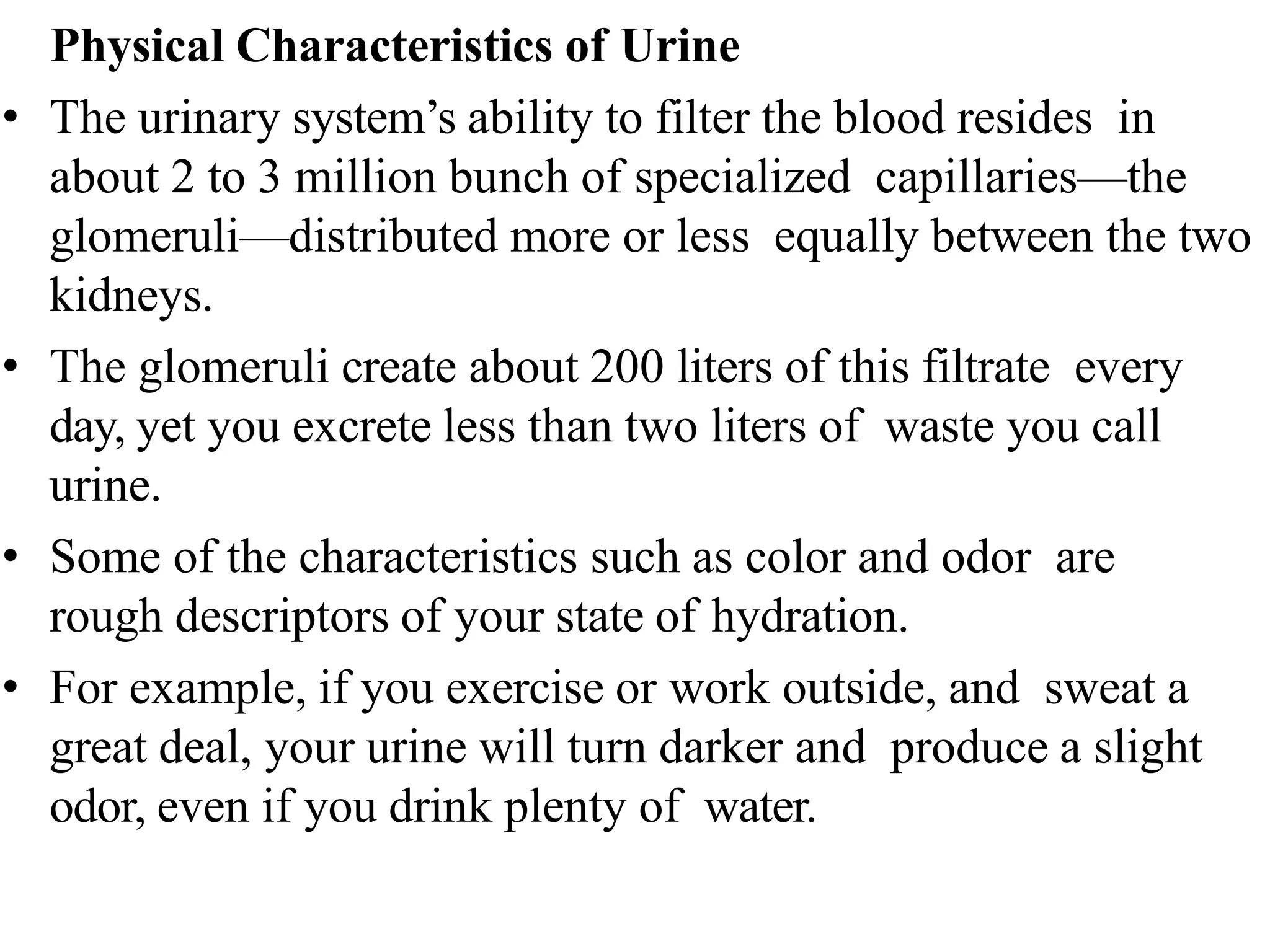 Physical Characteristics of Urine

• The urinary system’s ability to filter the blood resides in about 2 to 3 million bunch of specialized capillaries—the glomeruli—distributed more or less equally between the two kidneys.

• The glomeruli create about 200 liters of this filtrate every day, yet you excrete less than two liters of waste you call urine.

• Some of the characteristics such as color and odor are rough descriptors of your state of hydration.

• For example, if you exercise or work outside, and sweat a great deal, your urine will turn darker and produce a slight odor, even if you drink plenty of water.